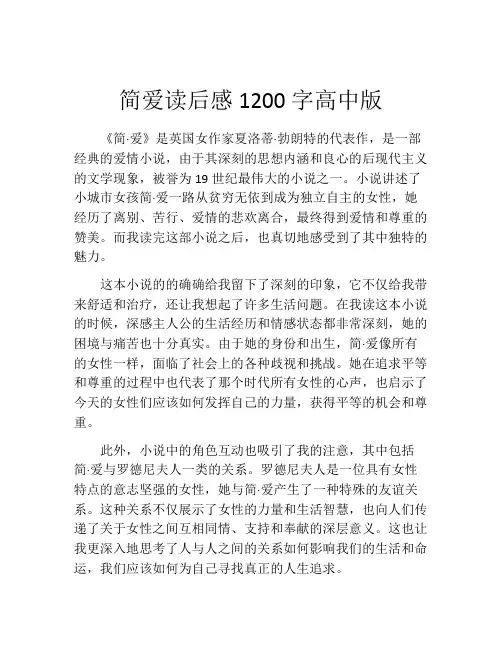 简爱读后感 1200 字高中版

《简·爱》是英国女作家夏洛蒂·勃朗特的代表作，是一部经典的爱情小说，由于其深刻的思想内涵和良心的后现代主义的文学现象，被誉为 19 世纪最伟大的小说之一。小说讲述了小城市女孩简·爱一路从贫穷无依到成为独立自主的女性，她经历了离别、苦行、爱情的悲欢离合，最终得到爱情和尊重的赞美。而我读完这部小说之后，也真切地感受到了其中独特的魅力。

这本小说的的确确给我留下了深刻的印象，它不仅给我带来舒适和治疗，还让我想起了许多生活问题。在我读这本小说的时候，深感主人公的生活经历和情感状态都非常深刻，她的困境与痛苦也十分真实。由于她的身份和出生，简·爱像所有的女性一样，面临了社会上的各种歧视和挑战。她在追求平等和尊重的过程中也代表了那个时代所有女性的心声，也启示了今天的女性们应该如何发挥自己的力量，获得平等的机会和尊重。

此外，小说中的角色互动也吸引了我的注意，其中包括简·爱与罗德尼夫人一类的关系。罗德尼夫人是一位具有女性特点的意志坚强的女性，她与简·爱产生了一种特殊的友谊关系。这种关系不仅展示了女性的力量和生活智慧，也向人们传递了关于女性之间互相同情、支持和奉献的深层意义。这也让我更深入地思考了人与人之间的关系如何影响我们的生活和命运，我们应该如何为自己寻找真正的人生追求。